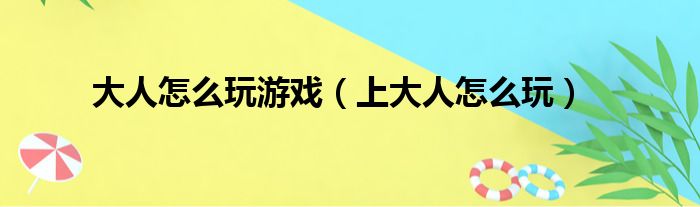 大人怎么玩游戏（上大人怎么玩）